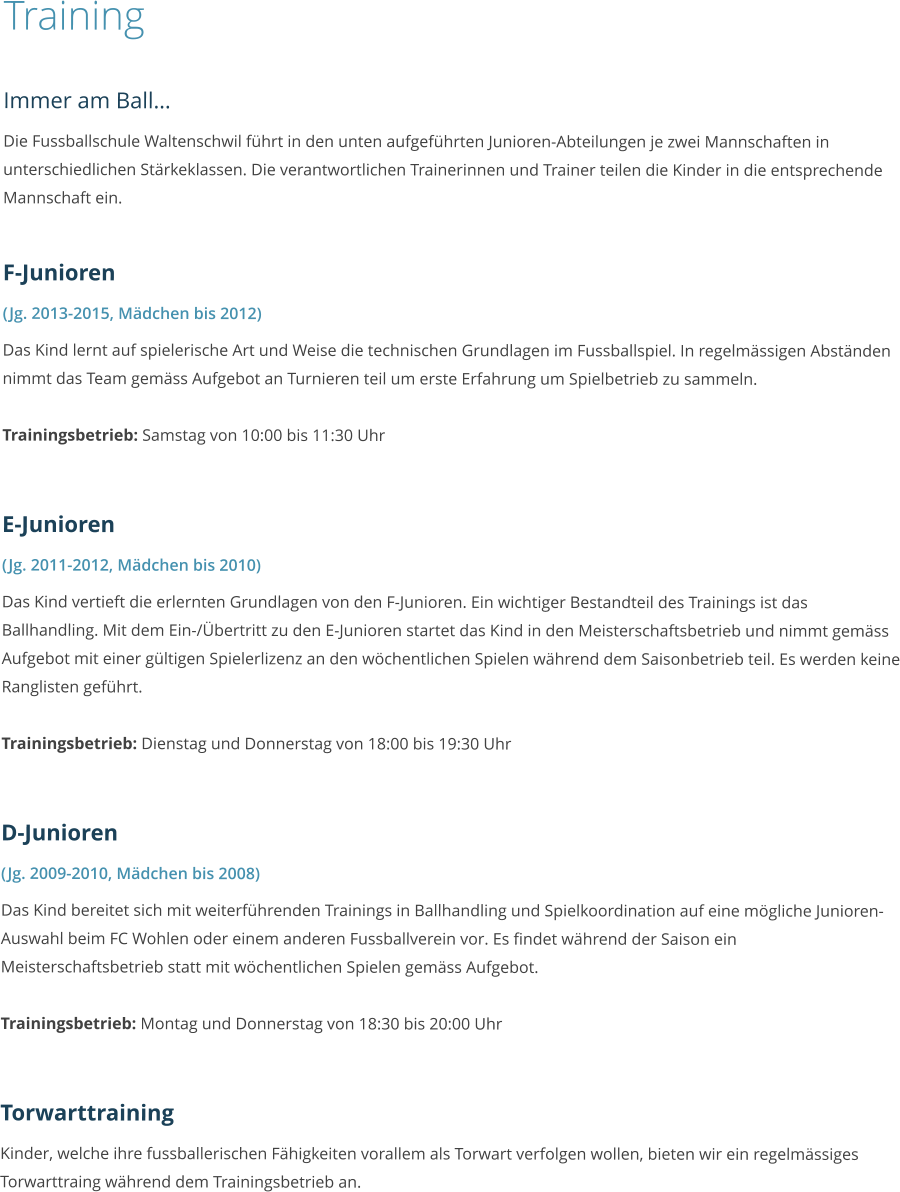 Training

Immer am Ball...

Die Fussballschule Waltenschwil führt in den unten aufgeführten Junioren-Abteilungen je zwei Mannschaften in unterschiedlichen Stärkeklassen. Die verantwortlichen Trainerinnen und Trainer teilen die Kinder in die entsprechende Mannschaft ein.

F-Junioren

(Jg. 2013-2015, Mädchen bis 2012)

Das Kind lernt auf spielerische Art und Weise die technischen Grundlagen im Fussballspiel. In regelmässigen Abständen nimmt das Team gemäss Aufgebot an Turnieren teil um erste Erfahrung um Spielbetrieb zu sammeln.

Trainingsbetrieb: Samstag von 10:00 bis 11:30 Uhr

E-Junioren

(Jg. 2011-2012, Mädchen bis 2010)

Das Kind vertieft die erlernten Grundlagen von den F-Junioren. Ein wichtiger Bestandteil des Trainings ist das Ballhandling. Mit dem Ein-/Übertritt zu den E-Junioren startet das Kind in den Meisterschaftsbetrieb und nimmt gemäss Aufgebot mit einer gültigen Spielerlizenz an den wöchentlichen Spielen während dem Saisonbetrieb teil. Es werden keine Ranglisten geführt.

Trainingsbetrieb: Dienstag und Donnerstag von 18:00 bis 19:30 Uhr

D-Junioren

(Jg. 2009-2010, Mädchen bis 2008)

Das Kind bereitet sich mit weiterführenden Trainings in Ballhandling und Spielkoordination auf eine mögliche Junioren-Auswahl beim FC Wohlen oder einem anderen Fussballverein vor. Es findet während der Saison ein Meisterschaftsbetrieb statt mit wöchentlichen Spielen gemäss Aufgebot.

Trainingsbetrieb: Montag und Donnerstag von 18:30 bis 20:00 Uhr

Torwarttraining

Kinder, welche ihre fussballerischen Fähigkeiten vorallem als Torwart verfolgen wollen, bieten wir ein regelmässiges Torwarttraing während dem Trainingsbetrieb an.